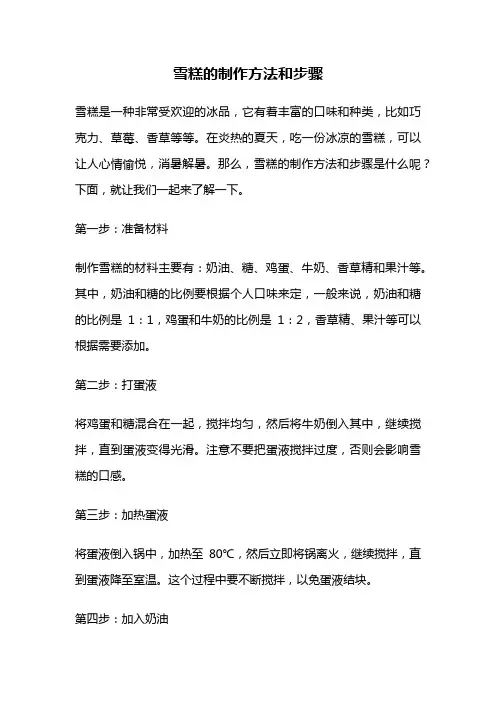 雪糕的制作方法和步骤

雪糕是一种非常受欢迎的冰品，它有着丰富的口味和种类，比如巧克力、草莓、香草等等。在炎热的夏天，吃一份冰凉的雪糕，可以让人心情愉悦，消暑解暑。那么，雪糕的制作方法和步骤是什么呢？下面，就让我们一起来了解一下。

第一步：准备材料

制作雪糕的材料主要有：奶油、糖、鸡蛋、牛奶、香草精和果汁等。其中，奶油和糖的比例要根据个人口味来定，一般来说，奶油和糖的比例是 1：1，鸡蛋和牛奶的比例是 1：2，香草精、果汁等可以根据需要添加。

第二步：打蛋液

将鸡蛋和糖混合在一起，搅拌均匀，然后将牛奶倒入其中，继续搅拌，直到蛋液变得光滑。注意不要把蛋液搅拌过度，否则会影响雪糕的口感。

第三步：加热蛋液

将蛋液倒入锅中，加热至 80℃，然后立即将锅离火，继续搅拌，直到蛋液降至室温。这个过程中要不断搅拌，以免蛋液结块。

第四步：加入奶油